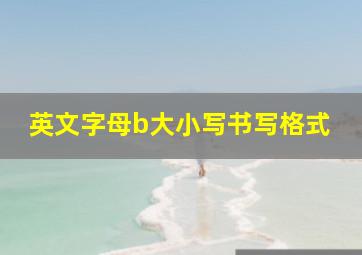 英文字母b大小写书写格式